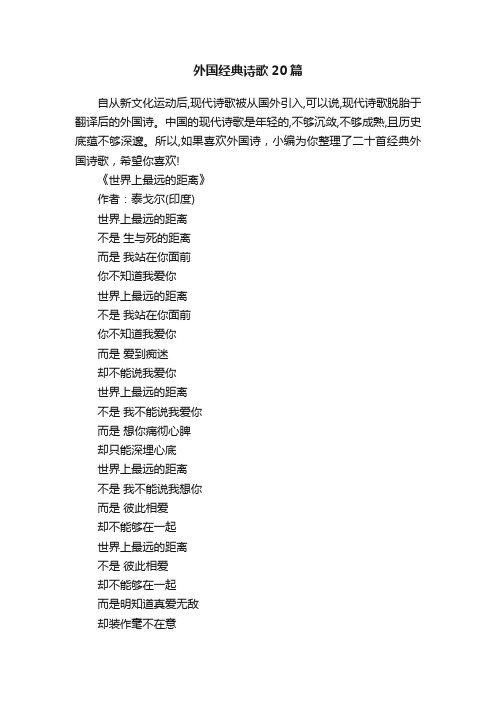 外国经典诗歌20篇

自从新文化运动后,现代诗歌被从国外引入,可以说,现代诗歌脱胎于翻译后的外国诗。中国的现代诗歌是年轻的,不够沉敛,不够成熟,且历史底蕴不够深邃。所以,如果喜欢外国诗，小编为你整理了二十首经典外国诗歌，希望你喜欢!

《世界上最远的距离》

作者：泰戈尔(印度)

世界上最远的距离
不是 生与死的距离
而是 我站在你面前
你不知道我爱你
世界上最远的距离
不是 我站在你面前
你不知道我爱你
而是 爱到痴迷
却不能说我爱你
世界上最远的距离
不是 我不能说我爱你
而是 想你痛彻心脾
却只能深埋心底
世界上最远的距离
不是 我不能说我想你
而是 彼此相爱
却不能够在一起
世界上最远的距离
不是 彼此相爱
却不能够在一起
而是明知道真爱无敌
却装作毫不在意